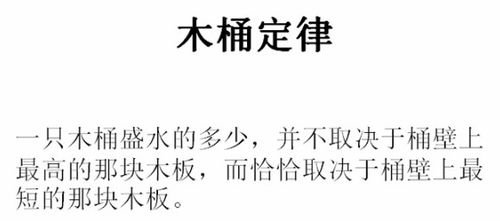 木桶定律

一只木桶盛水的多少，并不取决于桶壁上最高的那块木板，而恰恰取决于桶壁上最短的那块木板。